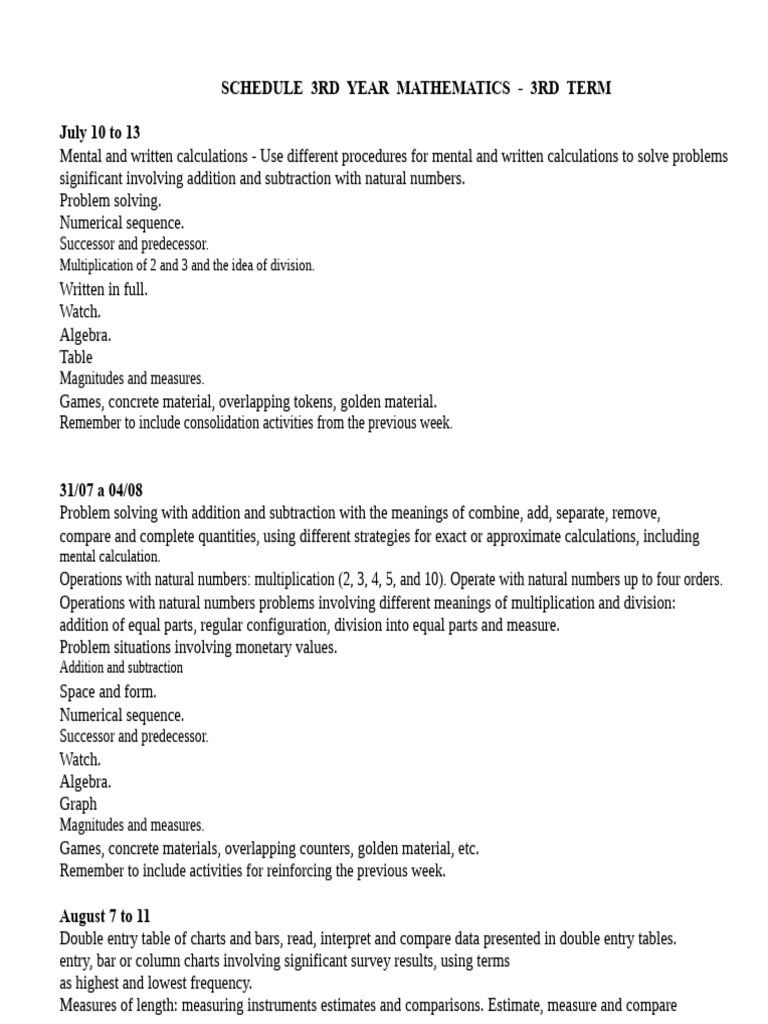 SCHEDULE 3RD YEAR MATHEMATICS - 3RD TERM

July 10 to 13
Mental and written calculations - Use different procedures for mental and written calculations to solve problems significant involving addition and subtraction with natural numbers.
Problem solving.
Numerical sequence.
Successor and predecessor.
Multiplication of 2 and 3 and the idea of division.
Written in full.
Watch.
Algebra.
Table
Magnitudes and measures.
Games, concrete material, overlapping tokens, golden material.
Remember to include consolidation activities from the previous week.

31/07 a 04/08
Problem solving with addition and subtraction with the meanings of combine, add, separate, remove, compare and complete quantities, using different strategies for exact or approximate calculations, including mental calculation.
Operations with natural numbers: multiplication (2, 3, 4, 5, and 10). Operate with natural numbers up to four orders.
Operations with natural numbers problems involving different meanings of multiplication and division: addition of equal parts, regular configuration, division into equal parts and measure.
Problem situations involving monetary values.
Addition and subtraction
Space and form.
Numerical sequence.
Successor and predecessor.
Watch.
Algebra.
Graph
Magnitudes and measures.
Games, concrete materials, overlapping counters, golden material, etc.
Remember to include activities for reinforcing the previous week.

August 7 to 11
Double entry table of charts and bars, read, interpret and compare data presented in double entry tables. entry, bar or column charts involving significant survey results, using terms as highest and lowest frequency.
Measures of length: measuring instruments estimates and comparisons. Estimate, measure and compare